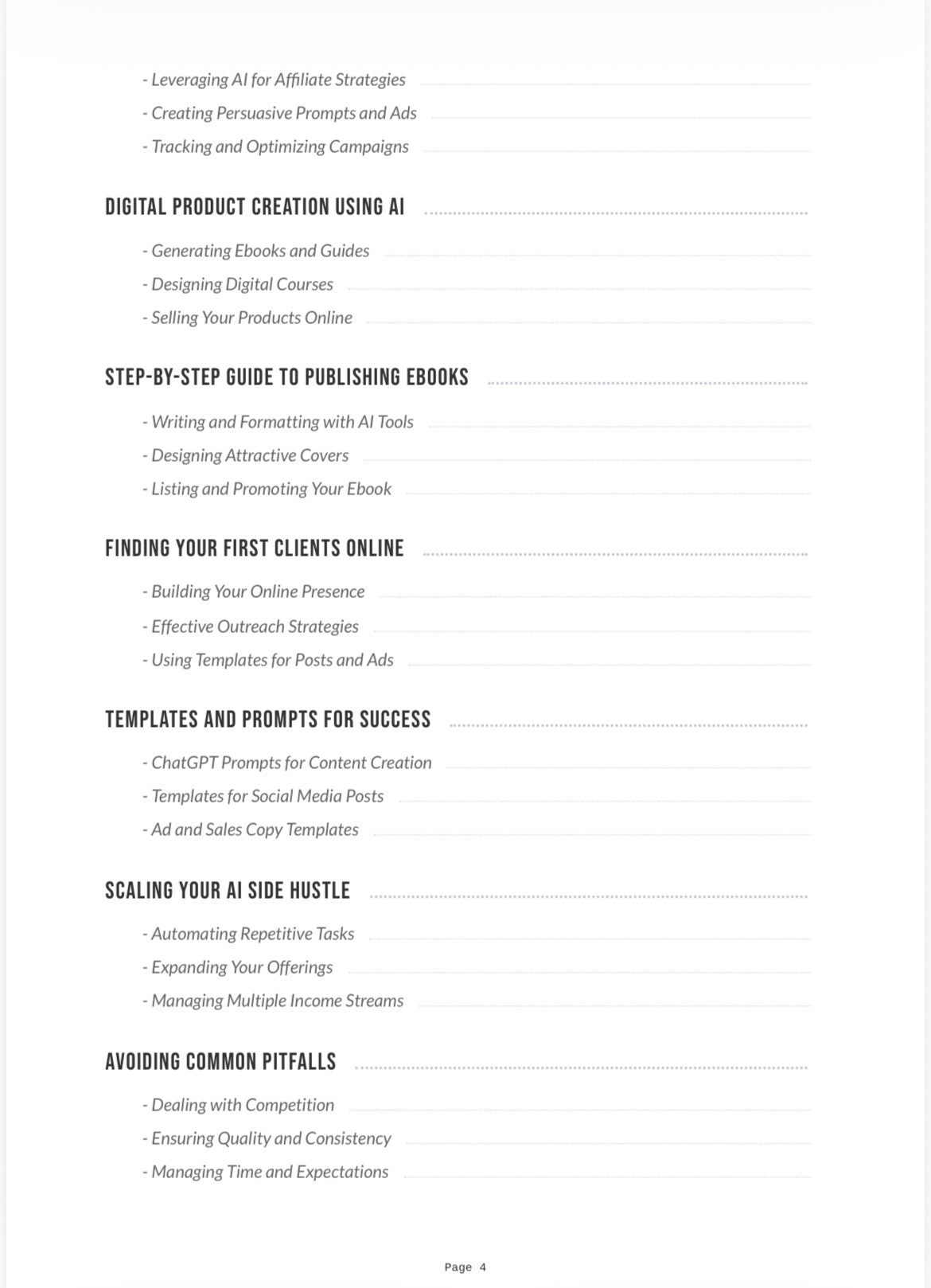 - Leveraging AI for Affiliate Strategies
- Creating Persuasive Prompts and Ads
- Tracking and Optimizing Campaigns

DIGITAL PRODUCT CREATION USING AI

- Generating Ebooks and Guides
- Designing Digital Courses
- Selling Your Products Online

STEP-BY-STEP GUIDE TO PUBLISHING EBOOKS

- Writing and Formatting with AI Tools
- Designing Attractive Covers
- Listing and Promoting Your Ebook

FINDING YOUR FIRST CLIENTS ONLINE

- Building Your Online Presence
- Effective Outreach Strategies
- Using Templates for Posts and Ads

TEMPLATES AND PROMPTS FOR SUCCESS

- ChatGPT Prompts for Content Creation
- Templates for Social Media Posts
- Ad and Sales Copy Templates

SCALING YOUR AI SIDE HUSTLE

- Automating Repetitive Tasks
- Expanding Your Offerings
- Managing Multiple Income Streams

AVOIDING COMMON PITFALLS

- Dealing with Competition
- Ensuring Quality and Consistency
- Managing Time and Expectations

Page 4